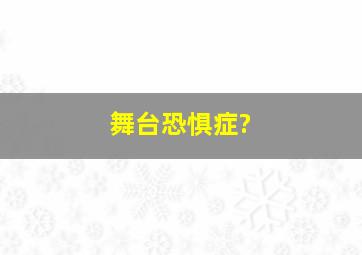 舞台恐惧症?